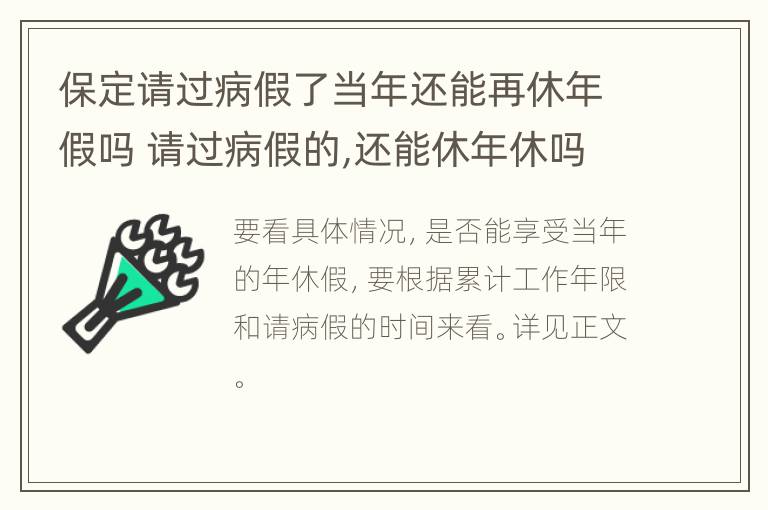 保定请过病假了当年还能再休年假吗 请过病假的,还能休年休吗

要看具体情况, 是否能享受当年的年休假, 要根据累计工作年限和请病假的时间来看。详见正文。